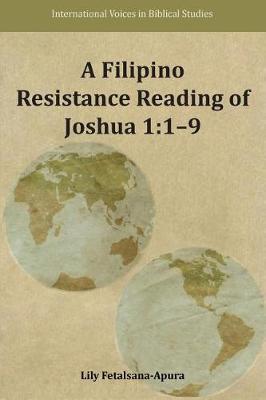 International Voices in Biblical Studies

A Filipino Resistance Reading of Joshua 1:1–9

Lily Fetalsana-Apura